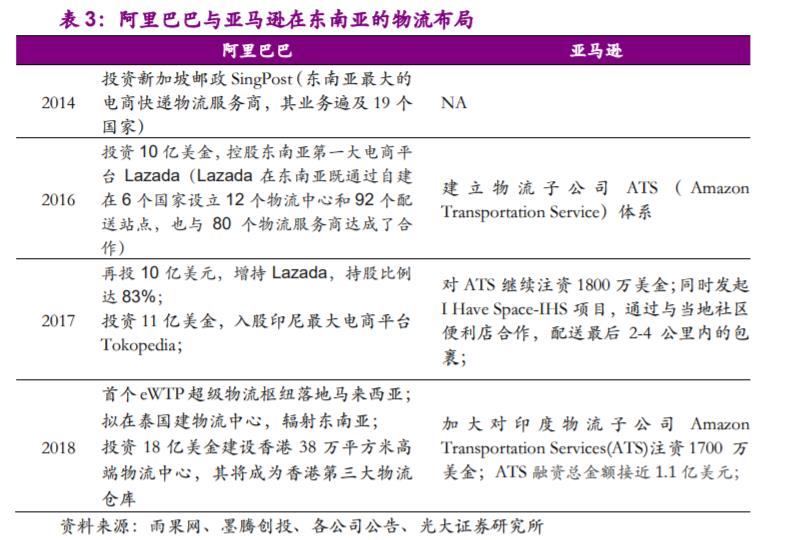 表 3：阿里巴巴与亚马逊在东南亚的物流布局

| | 阿里巴巴 | 亚马逊 |
|---|---|---|
| 2014 | 投资新加坡邮政 SingPost（东南亚最大的电商快递物流服务商，其业务遍及 19 个国家） | NA |
| 2016 | 投资 10 亿美金，控股东南亚第一大电商平台 Lazada（Lazada 在东南亚既通过自建在 6 个国家设立 12 个物流中心和 92 个配送站点，也与 80 个物流服务商达成了合作） | 建立物流子公司 ATS（Amazon Transportation Service）体系 |
| 2017 | 再投 10 亿美元，增持 Lazada，持股比例达 83%；<br>投资 11 亿美金，入股印尼最大电商平台 Tokopedia； | 对 ATS 继续注资 1800 万美金；同时发起 I Have Space-IHS 项目，通过与当地社区便利店合作，配送最后 2-4 公里内的包裹； |
| 2018 | 首个 eWTP 超级物流枢纽落地马来西亚；<br>拟在泰国建物流中心，辐射东南亚；<br>投资 18 亿美金建设香港 38 万平方米高端物流中心，其将成为香港第三大物流仓库 | 加大对印度物流子公司 Amazon Transportation Services(ATS)注资 1700 万美金；ATS 融资总金额接近 1.1 亿美元； |

资料来源：雨果网、墨腾创投、各公司公告、光大证券研究所